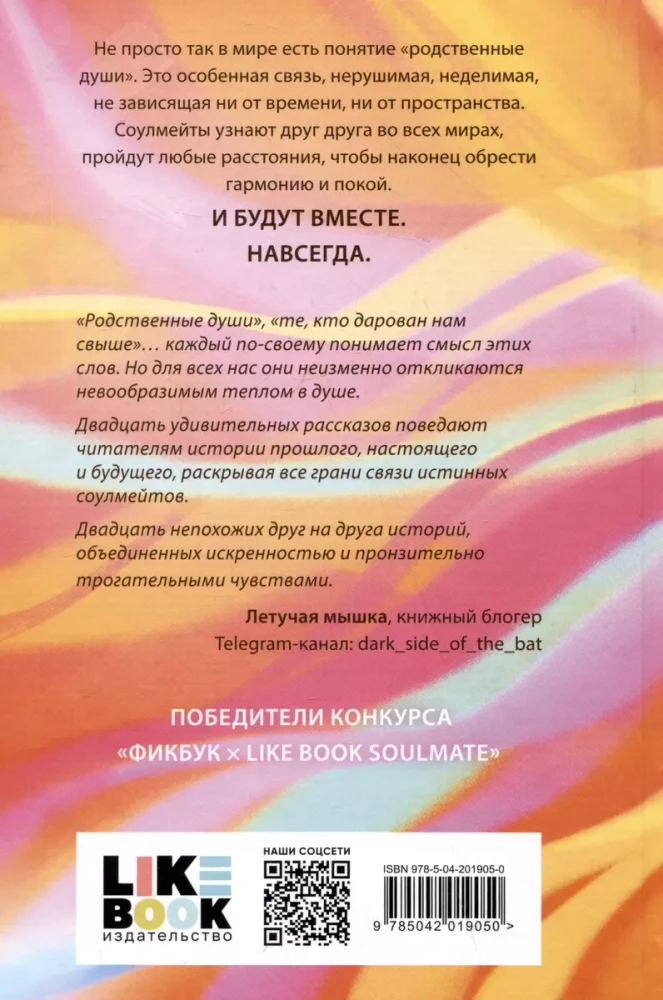 Не просто так в мире есть понятие «родственные души». Это особенная связь, нерушимая, неделимая, не зависящая ни от времени, ни от пространства. Соулмейты узнают друг друга во всех мирах, пройдут любые расстояния, чтобы наконец обрести гармонию и покой.

И БУДУТ ВМЕСТЕ.
НАВСЕГДА.

«Родственные души», «те, кто дарован нам свыше»… каждый по-своему понимает смысл этих слов. Но для всех нас они неизменно откликаются невообразимым теплом в душе.

Двадцать удивительных рассказов поведают читателям истории прошлого, настоящего и будущего, раскрывая все грани связи истинных соулмейтов.

Двадцать непохожих друг на друга историй, объединенных искренностью и пронзительно трогательными чувствами.

Летучая мышка, книжный блогер
Telegram-канал: dark_side_of_the_bat

ПОБЕДИТЕЛИ КОНКУРСА
«ФИКБУК × LIKE BOOK SOULMATE»

LIKE
BOOK
ИЗДАТЕЛЬСТВО

НАШИ СОЦСЕТИ

ISBN 978-5-04-201905-0

9 785042 019050 >